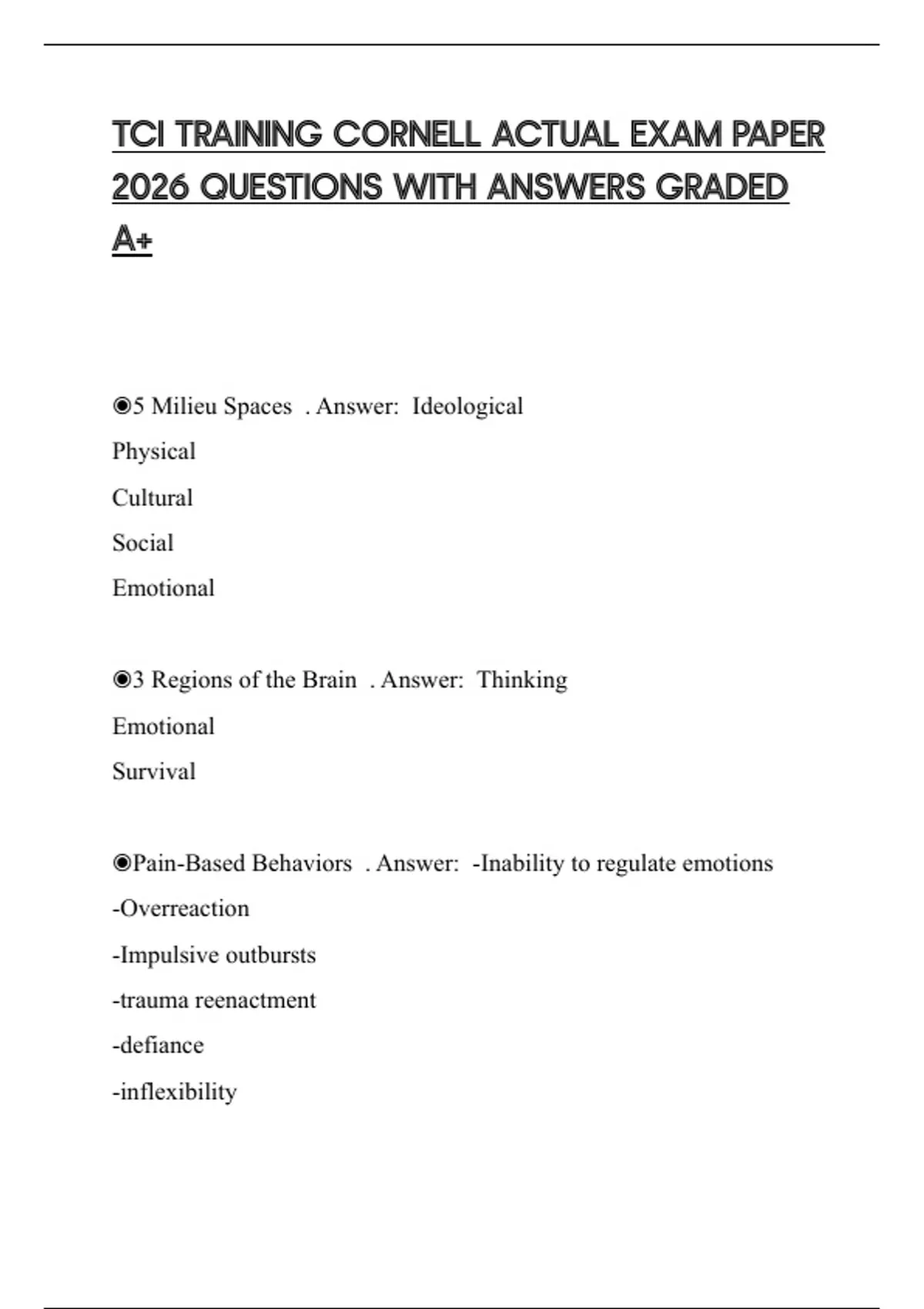 TCI TRAINING CORNELL ACTUAL EXAM PAPER 2026 QUESTIONS WITH ANSWERS GRADED A+

◉5 Milieu Spaces . Answer: Ideological
Physical
Cultural
Social
Emotional

◉3 Regions of the Brain . Answer: Thinking
Emotional
Survival

◉Pain-Based Behaviors . Answer: -Inability to regulate emotions
-Overreaction
-Impulsive outbursts
-trauma reenactment
-defiance
-inflexibility